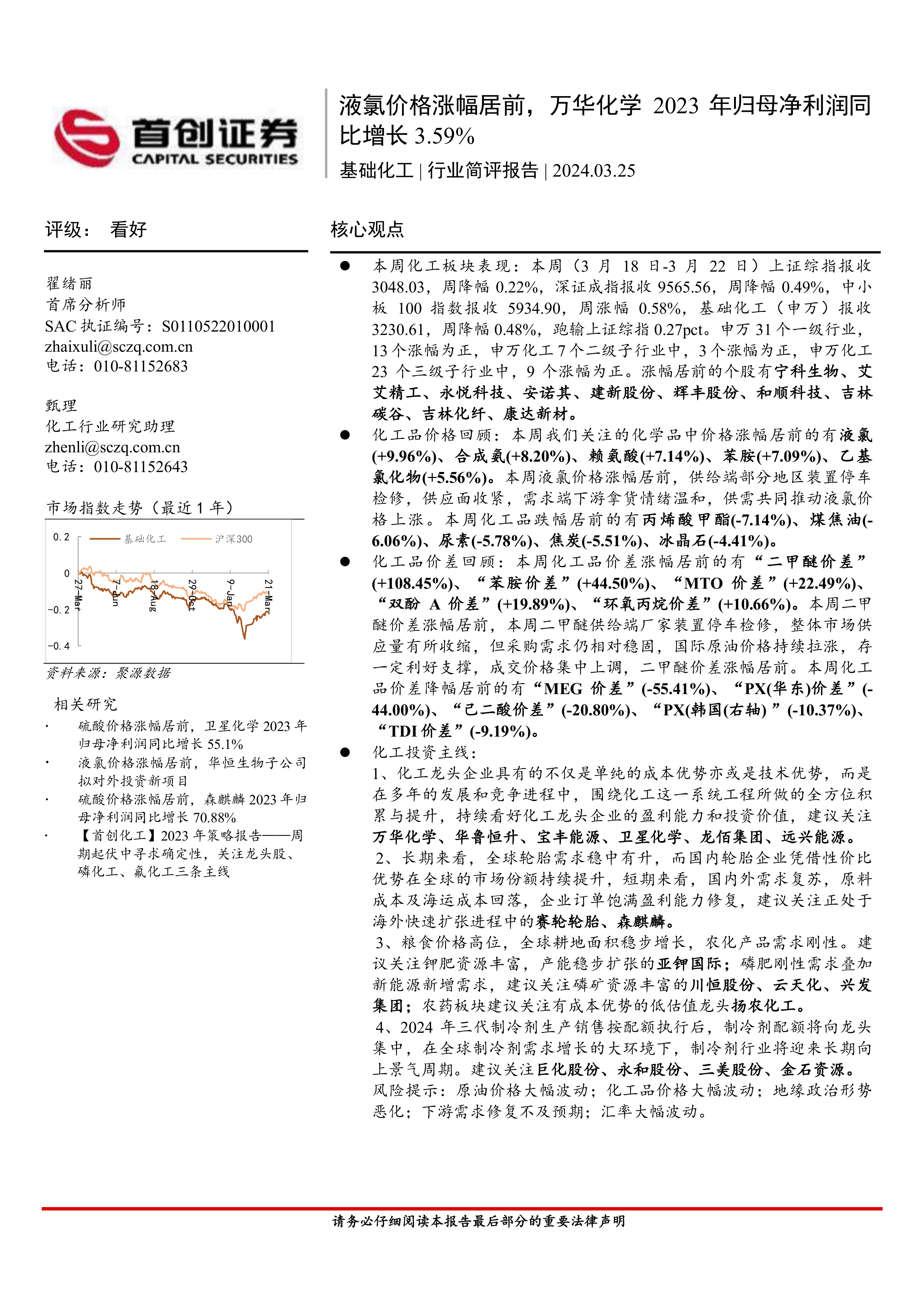 首创证券
CAPITAL SECURITIES

液氯价格涨幅居前，万华化学 2023 年归母净利润同比增长 3.59%

基础化工 | 行业简评报告 | 2024.03.25

评级： 看好

翟绪丽
首席分析师
SAC 执证编号：S0110522010001
zhaixuli@sczq.com.cn
电话：010-81152683

甄理
化工行业研究助理
zhenli@sczq.com.cn
电话：010-81152643

市场指数走势（最近 1 年）

0.2
0
-0.2
-0.4
基础化工
沪深300
27-Mar
7-Jun
18-Aug
29-Oct
9-Jan
21-Mar

资料来源：聚源数据

相关研究

· 硫酸价格涨幅居前，卫星化学 2023 年归母净利润同比增长 55.1%
· 液氯价格涨幅居前，华恒生物子公司拟对外投资新项目
· 硫酸价格涨幅居前，森麒麟 2023 年归母净利润同比增长 70.88%
· 【首创化工】2023 年策略报告——周期起伏中寻求确定性，关注龙头股、磷化工、氟化工三条主线

核心观点

● 本周化工板块表现：本周（3 月 18 日-3 月 22 日）上证综指报收 3048.03，周降幅 0.22%，深证成指报收 9565.56，周降幅 0.49%，中小板 100 指数报收 5934.90，周涨幅 0.58%，基础化工（申万）报收 3230.61，周降幅 0.48%，跑输上证综指 0.27pct。申万 31 个一级行业，13 个涨幅为正，申万化工 7 个二级子行业中，3 个涨幅为正，申万化工 23 个三级子行业中，9 个涨幅为正。涨幅居前的个股有宁科生物、艾艾精工、永悦科技、安诺其、建新股份、辉丰股份、和顺科技、吉林碳谷、吉林化纤、康达新材。

● 化工品价格回顾：本周我们关注的化学品中价格涨幅居前的有液氯(+9.96%)、合成氨(+8.20%)、赖氨酸(+7.14%)、苯胺(+7.09%)、乙基氯化物(+5.56%)。本周液氯价格涨幅居前，供给端部分地区装置停车检修，供应面收紧，需求端下游拿货情绪温和，供需共同推动液氯价格上涨。本周化工品跌幅居前的有丙烯酸甲酯(-7.14%)、煤焦油(-6.06%)、尿素(-5.78%)、焦炭(-5.51%)、冰晶石(-4.41%)。

● 化工品价差回顾：本周化工品价差涨幅居前的有“二甲醚价差”(+108.45%)、“苯胺价差”(+44.50%)、“MTO 价差”(+22.49%)、“双酚 A 价差”(+19.89%)、“环氧丙烷价差”(+10.66%)。本周二甲醚价差涨幅居前，本周二甲醚供给端厂家装置停车检修，整体市场供应量有所收缩，但采购需求仍相对稳固，国际原油价格持续拉涨，存一定利好支撑，成交价格集中上调，二甲醚价差涨幅居前。本周化工品价差降幅居前的有“MEG 价差”(-55.41%)、“PX(华东)价差”(-44.00%)、“己二酸价差”(-20.80%)、“PX(韩国(右轴)”(-10.37%)、“TDI 价差”(-9.19%)。

● 化工投资主线：
1、化工龙头企业具有的不仅是单纯的成本优势亦或是技术优势，而是在多年的发展和竞争进程中，围绕化工这一系统工程所做的全方位积累与提升，持续看好化工龙头企业的盈利能力和投资价值，建议关注万华化学、华鲁恒升、宝丰能源、卫星化学、龙佰集团、远兴能源。
2、长期来看，全球轮胎需求稳中有升，而国内轮胎企业凭借性价比优势在全球的市场份额持续提升，短期来看，国内外需求复苏，原料成本及海运成本回落，企业订单饱满盈利能力修复，建议关注正处于海外快速扩张进程中的赛轮轮胎、森麒麟。
3、粮食价格高位，全球耕地面积稳步增长，农化产品需求刚性。建议关注钾肥资源丰富，产能稳步扩张的亚钾国际；磷肥刚性需求叠加新能源新增需求，建议关注磷矿资源丰富的川恒股份、云天化、兴发集团；农药板块建议关注有成本优势的低估值龙头扬农化工。
4、2024 年三代制冷剂生产销售按配额执行后，制冷剂配额将向龙头集中，在全球制冷剂需求增长的大环境下，制冷剂行业将迎来长期向上景气周期。建议关注巨化股份、永和股份、三美股份、金石资源。
风险提示：原油价格大幅波动；化工品价格大幅波动；地缘政治形势恶化；下游需求修复不及预期；汇率大幅波动。

请务必仔细阅读本报告最后部分的重要法律声明